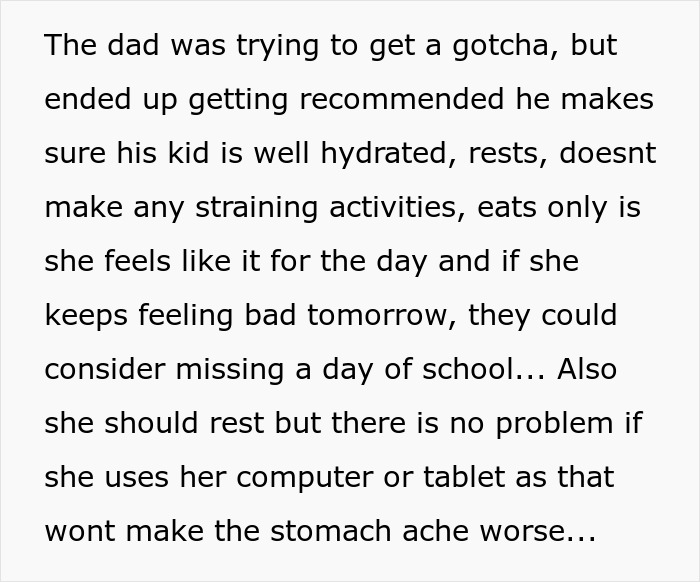 The dad was trying to get a gotcha, but ended up getting recommended he makes sure his kid is well hydrated, rests, doesnt make any straining activities, eats only is she feels like it for the day and if she keeps feeling bad tomorrow, they could consider missing a day of school... Also she should rest but there is no problem if she uses her computer or tablet as that wont make the stomach ache worse...